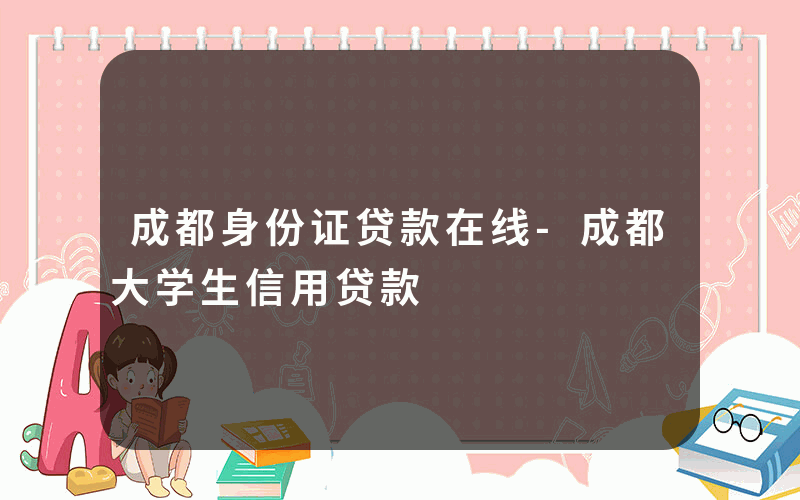 成都身份证贷款在线-成都大学生信用贷款